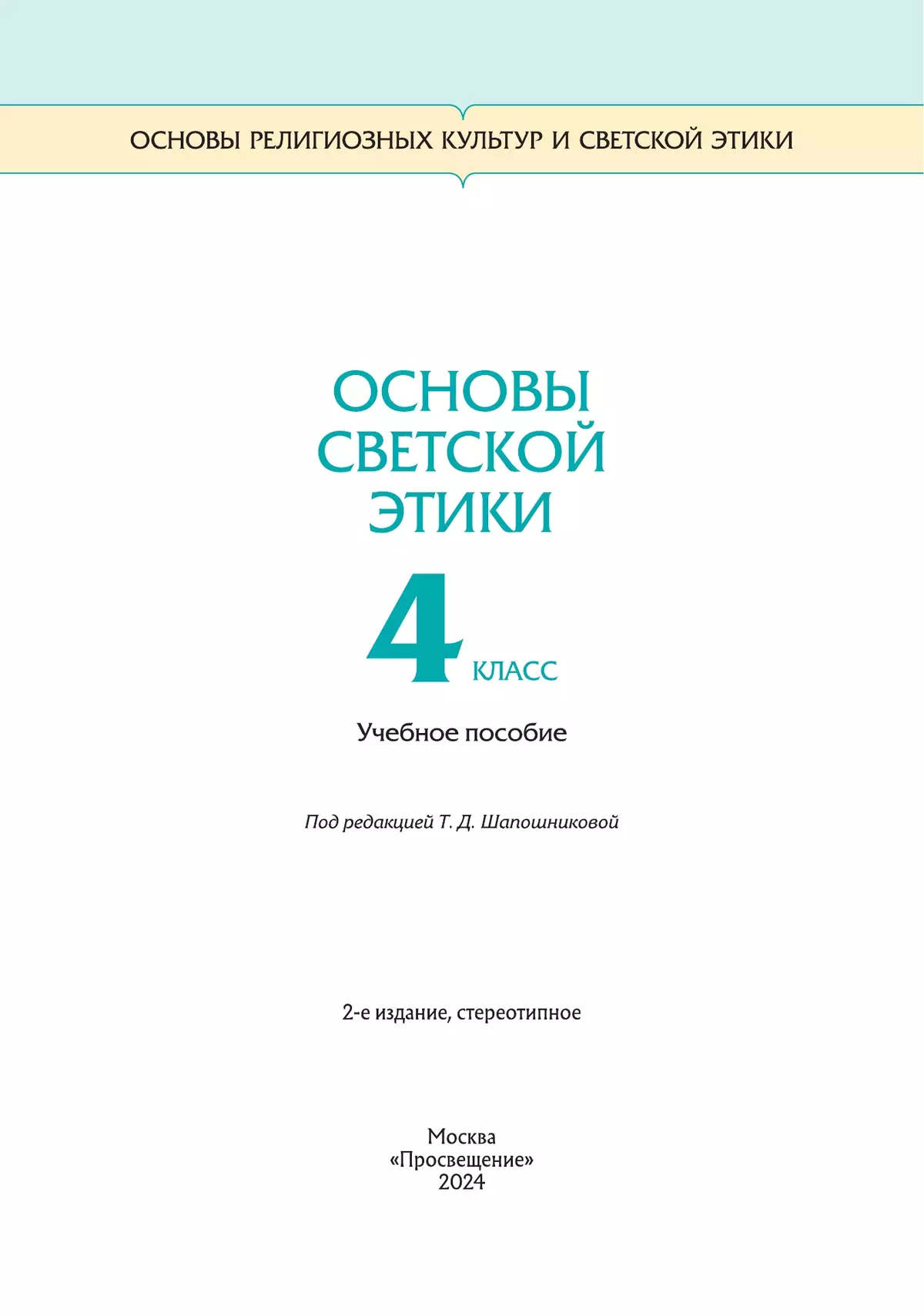 ОСНОВЫ РЕЛИГИОЗНЫХ КУЛЬТУР И СВЕТСКОЙ ЭТИКИ

ОСНОВЫ СВЕТСКОЙ ЭТИКИ

4 КЛАСС

Учебное пособие

Под редакцией Т. Д. Шапошниковой

2-е издание, стереотипное

Москва
«Просвещение»
2024